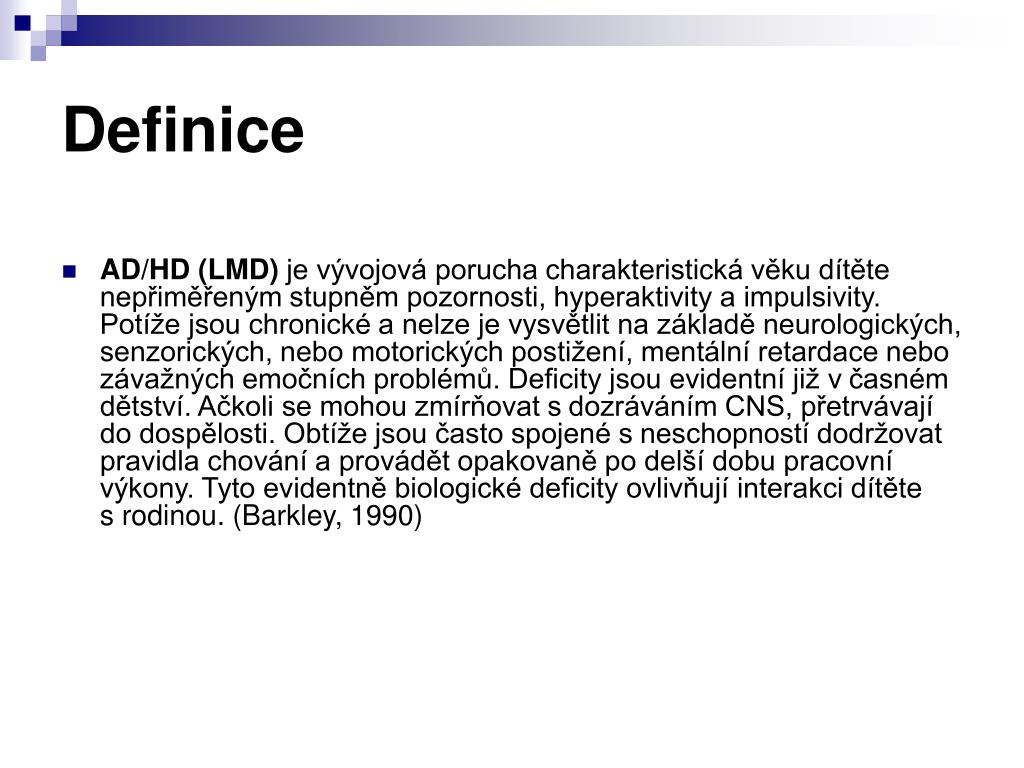 Definice

AD/HD (LMD) je vývojová porucha charakteristická věku dítěte nepřiměřeným stupněm pozornosti, hyperaktivity a impulsivity. Potíže jsou chronické a nelze je vysvětlit na základě neurologických, senzorických, nebo motorických postižení, mentální retardace nebo závažných emočních problémů. Deficity jsou evidentní již v časném dětství. Ačkoli se mohou zmírňovat s dozráváním CNS, přetrvávají do dospělosti. Obtíže jsou často spojené s neschopností dodržovat pravidla chování a provádět opakovaně po delší dobu pracovní výkony. Tyto evidentně biologické deficity ovlivňují interakci dítěte s rodinou. (Barkley, 1990)